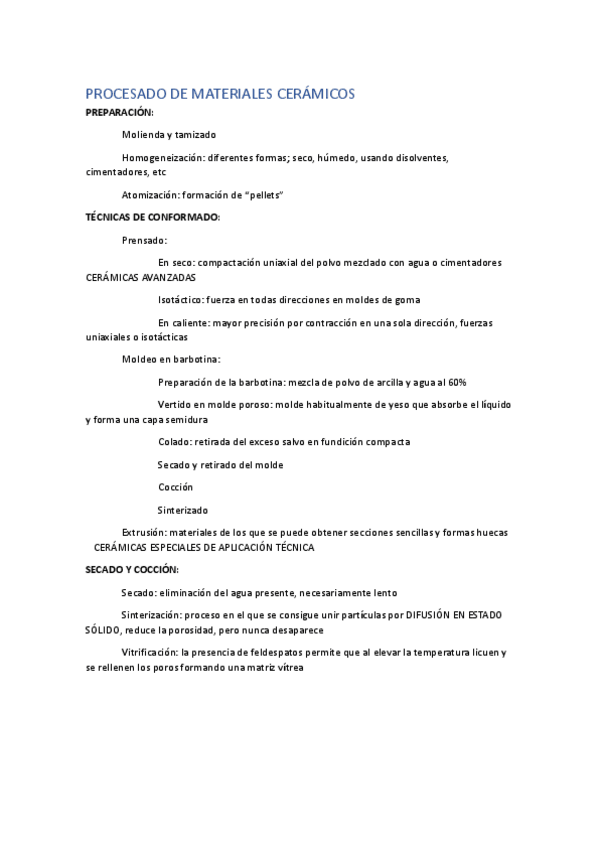 PROCESADO DE MATERIALES CERÁMICOS

PREPARACIÓN:

Molienda y tamizado

Homogeneización: diferentes formas; seco, húmedo, usando disolventes, cimentadores, etc

Atomización: formación de "pellets"

TÉCNICAS DE CONFORMADO:

Prensado:

En seco: compactación uniaxial del polvo mezclado con agua o cimentadores CERÁMICAS AVANZADAS

Isotáctico: fuerza en todas direcciones en moldes de goma

En caliente: mayor precisión por contracción en una sola dirección, fuerzas uniaxiales o isotácticas

Moldeo en barbotina:

Preparación de la barbotina: mezcla de polvo de arcilla y agua al 60%

Vertido en molde poroso: molde habitualmente de yeso que absorbe el líquido y forma una capa semidura

Colado: retirada del exceso salvo en fundición compacta

Secado y retirado del molde

Cocción

Sinterizado

Extrusión: materiales de los que se puede obtener secciones sencillas y formas huecas CERÁMICAS ESPECIALES DE APLICACIÓN TÉCNICA

SECADO Y COCCIÓN:

Secado: eliminación del agua presente, necesariamente lento

Sinterización: proceso en el que se consigue unir partículas por DIFUSIÓN EN ESTADO SÓLIDO, reduce la porosidad, pero nunca desaparece

Vitrificación: la presencia de feldespatos permite que al elevar la temperatura licuen y se rellenen los poros formando una matriz vítrea